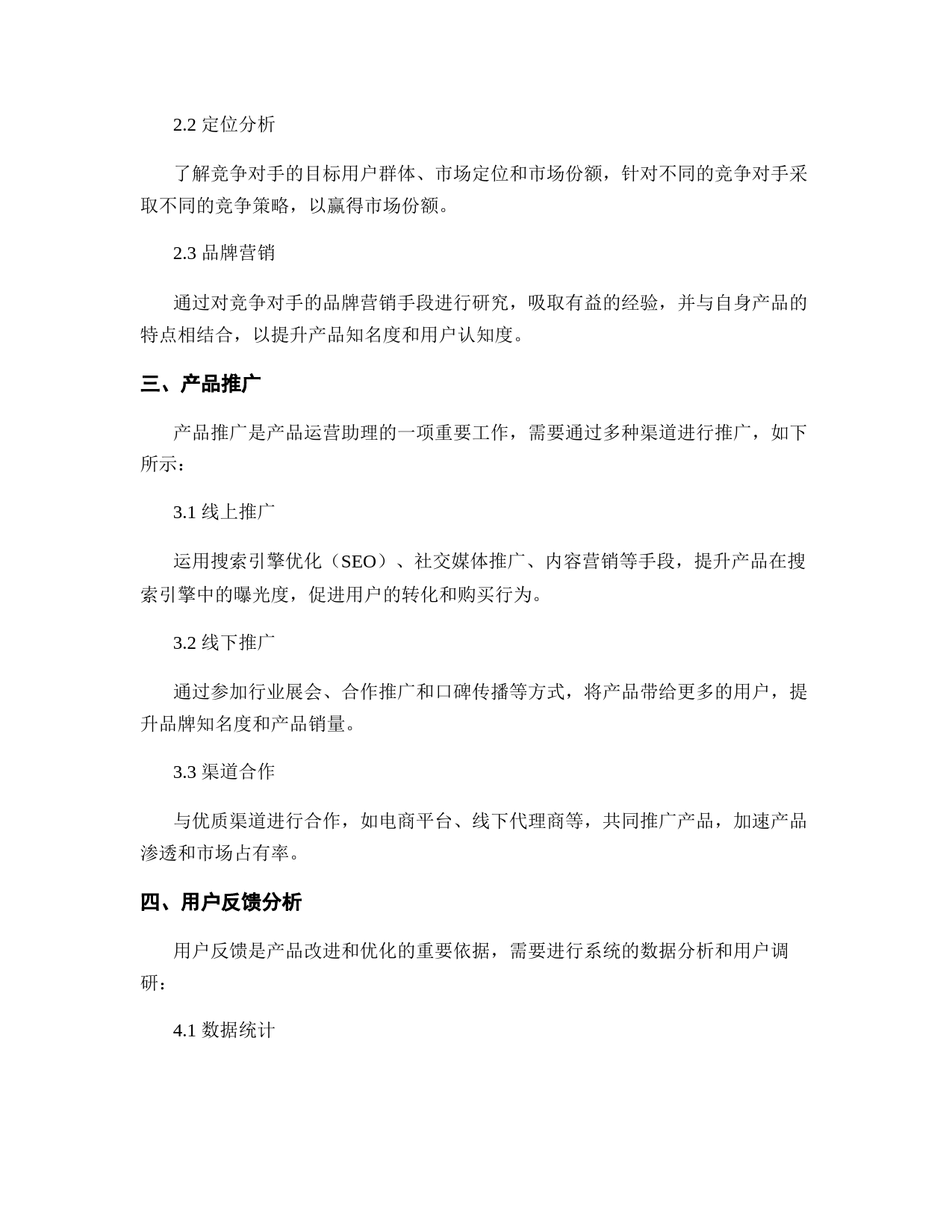 2.2 定位分析

了解竞争对手的目标用户群体、市场定位和市场份额，针对不同的竞争对手采取不同的竞争策略，以赢得市场份额。

2.3 品牌营销

通过对竞争对手的品牌营销手段进行研究，吸取有益的经验，并与自身产品的特点相结合，以提升产品知名度和用户认知度。

三、产品推广

产品推广是产品运营助理的一项重要工作，需要通过多种渠道进行推广，如下所示：

3.1 线上推广

运用搜索引擎优化（SEO）、社交媒体推广、内容营销等手段，提升产品在搜索引擎中的曝光度，促进用户的转化和购买行为。

3.2 线下推广

通过参加行业展会、合作推广和口碑传播等方式，将产品带给更多的用户，提升品牌知名度和产品销量。

3.3 渠道合作

与优质渠道进行合作，如电商平台、线下代理商等，共同推广产品，加速产品渗透和市场占有率。

四、用户反馈分析

用户反馈是产品改进和优化的重要依据，需要进行系统的数据分析和用户调研：

4.1 数据统计